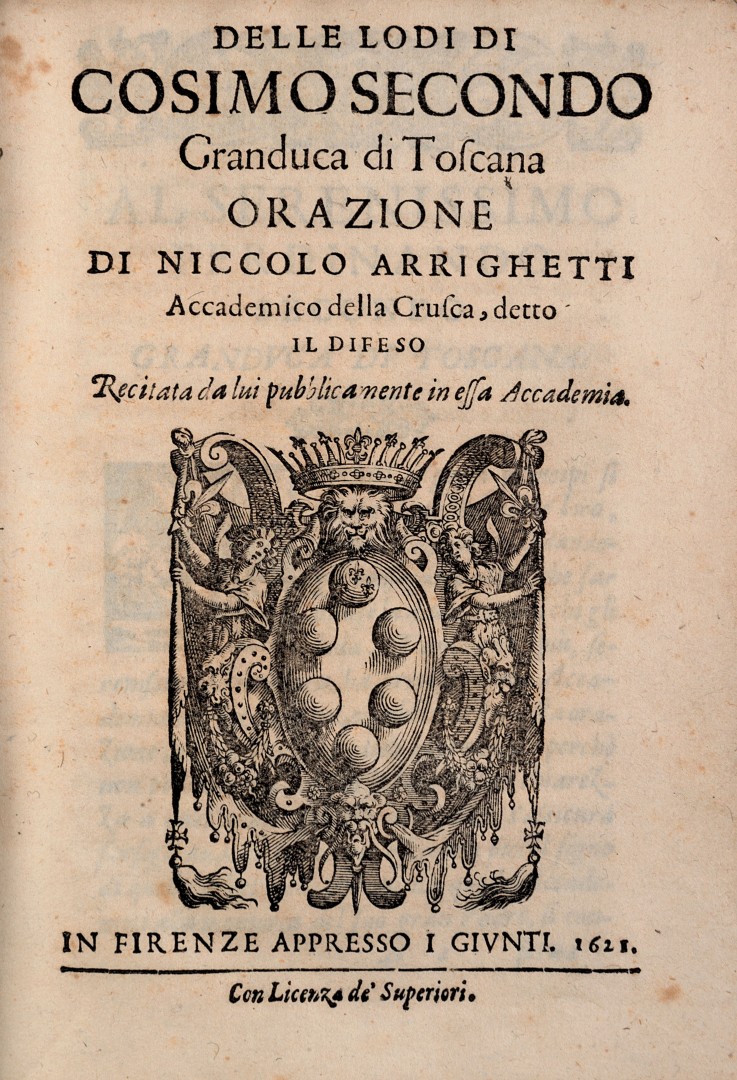 DELLE LODI DI
COSIMO SECONDO
Granduca di Toſcana
ORAZIONE
DI NICCOLO ARRIGHETTI
Accademico della Cruſca, detto
IL DIFESO
Recitata da lui pubblicamente in eſſa Accademia.

IN FIRENZE APPRESSO I GIUNTI. 1621.

Con Licenza de' Superiori.